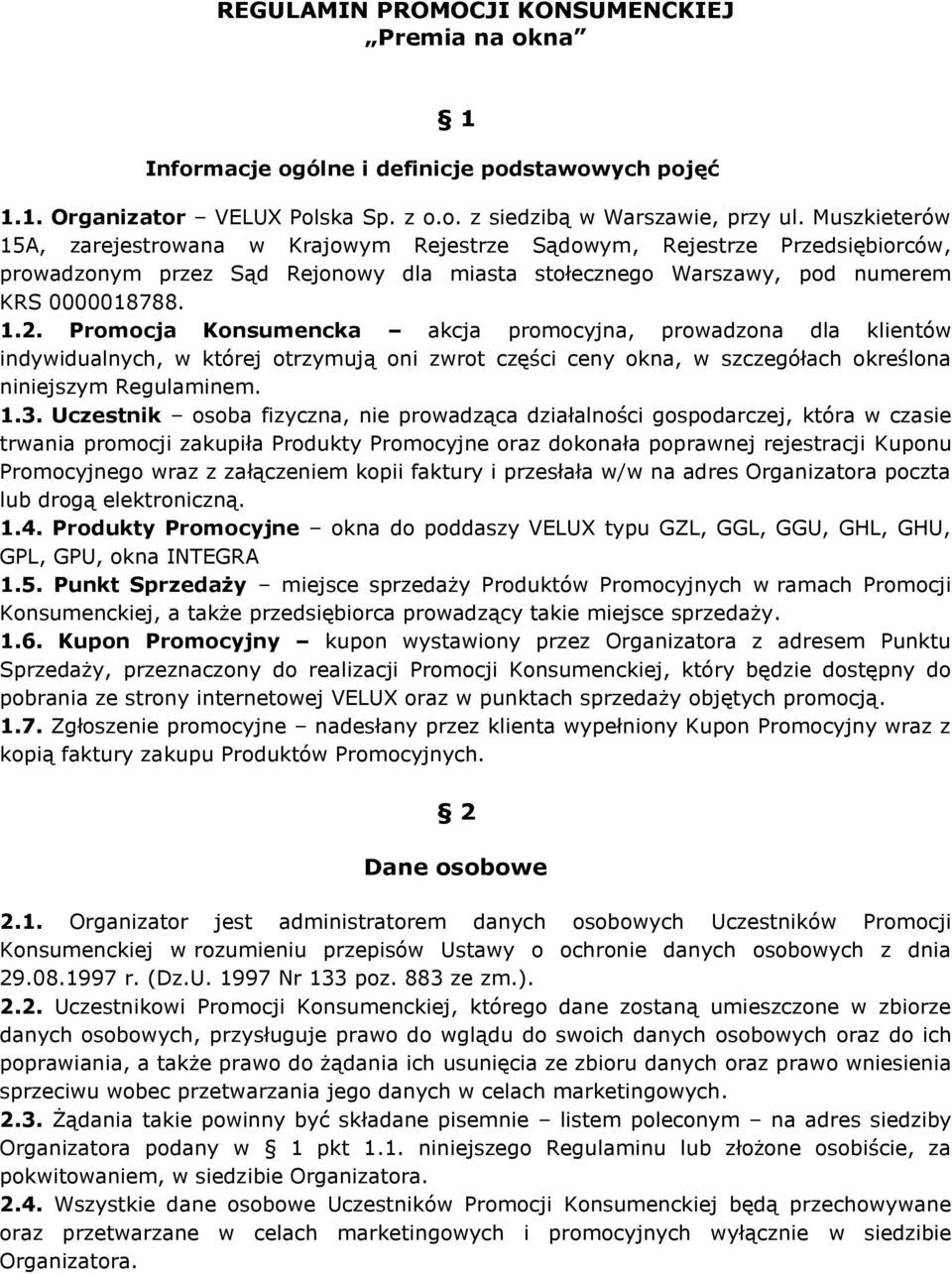 REGULAMIN PROMOCJI KONSUMENCKIEJ
„Premia na okna"

§ 1

Informacje ogólne i definicje podstawowych pojęć

1.1. Organizator – VELUX Polska Sp. z o.o. z siedzibą w Warszawie, przy ul. Muszkieterów 15A, zarejestrowana w Krajowym Rejestrze Sądowym, Rejestrze Przedsiębiorców, prowadzonym przez Sąd Rejonowy dla miasta stołecznego Warszawy, pod numerem KRS 0000018788.
1.2. Promocja Konsumencka – akcja promocyjna, prowadzona dla klientów indywidualnych, w której otrzymują oni zwrot części ceny okna, w szczegółach określona niniejszym Regulaminem.
1.3. Uczestnik – osoba fizyczna, nie prowadząca działalności gospodarczej, która w czasie trwania promocji zakupiła Produkty Promocyjne oraz dokonała poprawnej rejestracji Kuponu Promocyjnego wraz z załączeniem kopii faktury i przesłała w/w na adres Organizatora poczta lub drogą elektroniczną.
1.4. Produkty Promocyjne – okna do poddaszy VELUX typu GZL, GGL, GGU, GHL, GHU, GPL, GPU, okna INTEGRA
1.5. Punkt Sprzedaży – miejsce sprzedaży Produktów Promocyjnych w ramach Promocji Konsumenckiej, a także przedsiębiorca prowadzący takie miejsce sprzedaży.
1.6. Kupon Promocyjny – kupon wystawiony przez Organizatora z adresem Punktu Sprzedaży, przeznaczony do realizacji Promocji Konsumenckiej, który będzie dostępny do pobrania ze strony internetowej VELUX oraz w punktach sprzedaży objętych promocją.
1.7. Zgłoszenie promocyjne – nadesłany przez klienta wypełniony Kupon Promocyjny wraz z kopią faktury zakupu Produktów Promocyjnych.

§ 2

Dane osobowe

2.1. Organizator jest administratorem danych osobowych Uczestników Promocji Konsumenckiej w rozumieniu przepisów Ustawy o ochronie danych osobowych z dnia 29.08.1997 r. (Dz.U. 1997 Nr 133 poz. 883 ze zm.).
2.2. Uczestnikowi Promocji Konsumenckiej, którego dane zostaną umieszczone w zbiorze danych osobowych, przysługuje prawo do wglądu do swoich danych osobowych oraz do ich poprawiania, a także prawo do żądania ich usunięcia ze zbioru danych oraz prawo wniesienia sprzeciwu wobec przetwarzania jego danych w celach marketingowych.
2.3. Żądania takie powinny być składane pisemnie – listem poleconym – na adres siedziby Organizatora podany w § 1 pkt 1.1. niniejszego Regulaminu lub złożone osobiście, za pokwitowaniem, w siedzibie Organizatora.
2.4. Wszystkie dane osobowe Uczestników Promocji Konsumenckiej będą przechowywane oraz przetwarzane w celach marketingowych i promocyjnych wyłącznie w siedzibie Organizatora.